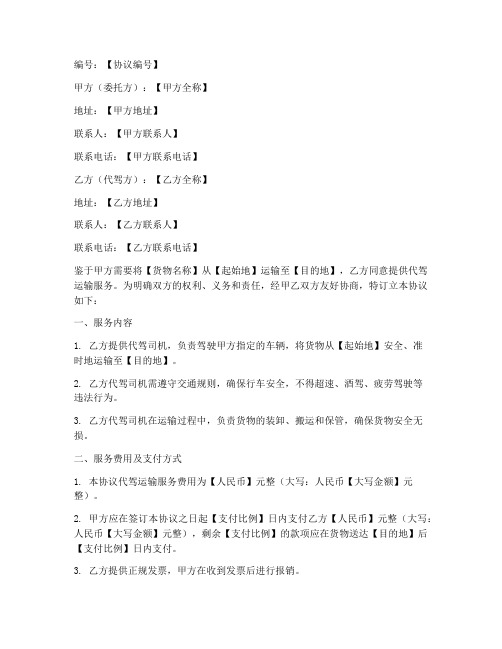 编号：【协议编号】

甲方（委托方）：【甲方全称】

地址：【甲方地址】

联系人：【甲方联系人】

联系电话：【甲方联系电话】

乙方（代驾方）：【乙方全称】

地址：【乙方地址】

联系人：【乙方联系人】

联系电话：【乙方联系电话】

鉴于甲方需要将【货物名称】从【起始地】运输至【目的地】，乙方同意提供代驾运输服务。为明确双方的权利、义务和责任，经甲乙双方友好协商，特订立本协议如下：

一、服务内容

1. 乙方提供代驾司机，负责驾驶甲方指定的车辆，将货物从【起始地】安全、准时地运输至【目的地】。

2. 乙方代驾司机需遵守交通规则，确保行车安全，不得超速、酒驾、疲劳驾驶等违法行为。

3. 乙方代驾司机在运输过程中，负责货物的装卸、搬运和保管，确保货物安全无损。

二、服务费用及支付方式

1. 本协议代驾运输服务费用为【人民币】元整（大写：人民币【大写金额】元整）。

2. 甲方应在签订本协议之日起【支付比例】日内支付乙方【人民币】元整（大写：人民币【大写金额】元整），剩余【支付比例】的款项应在货物送达【目的地】后【支付比例】日内支付。

3. 乙方提供正规发票，甲方在收到发票后进行报销。